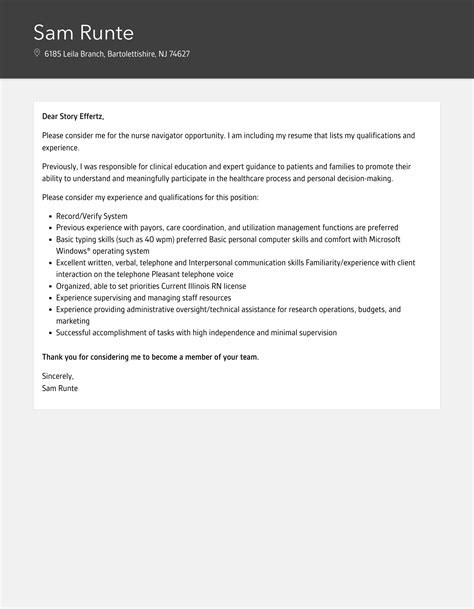 Sam Runte
6185 Leila Branch, Bartolettishire, NJ 74627

Dear Story Effertz,

Please consider me for the nurse navigator opportunity. I am including my resume that lists my qualifications and experience.

Previously, I was responsible for clinical education and expert guidance to patients and families to promote their ability to understand and meaningfully participate in the healthcare process and personal decision-making.

Please consider my experience and qualifications for this position:

- Record/Verify System
- Previous experience with payors, care coordination, and utilization management functions are preferred
- Basic typing skills (such as 40 wpm) preferred Basic personal computer skills and comfort with Microsoft Windows® operating system
- Excellent written, verbal, telephone and Interpersonal communication skills Familiarity/experience with client interaction on the telephone Pleasant telephone voice
- Organized, able to set priorities Current Illinois RN license
- Experience supervising and managing staff resources
- Experience providing administrative oversight/technical assistance for research operations, budgets, and marketing
- Successful accomplishment of tasks with high independence and minimal supervision

Thank you for considering me to become a member of your team.

Sincerely,
Sam Runte